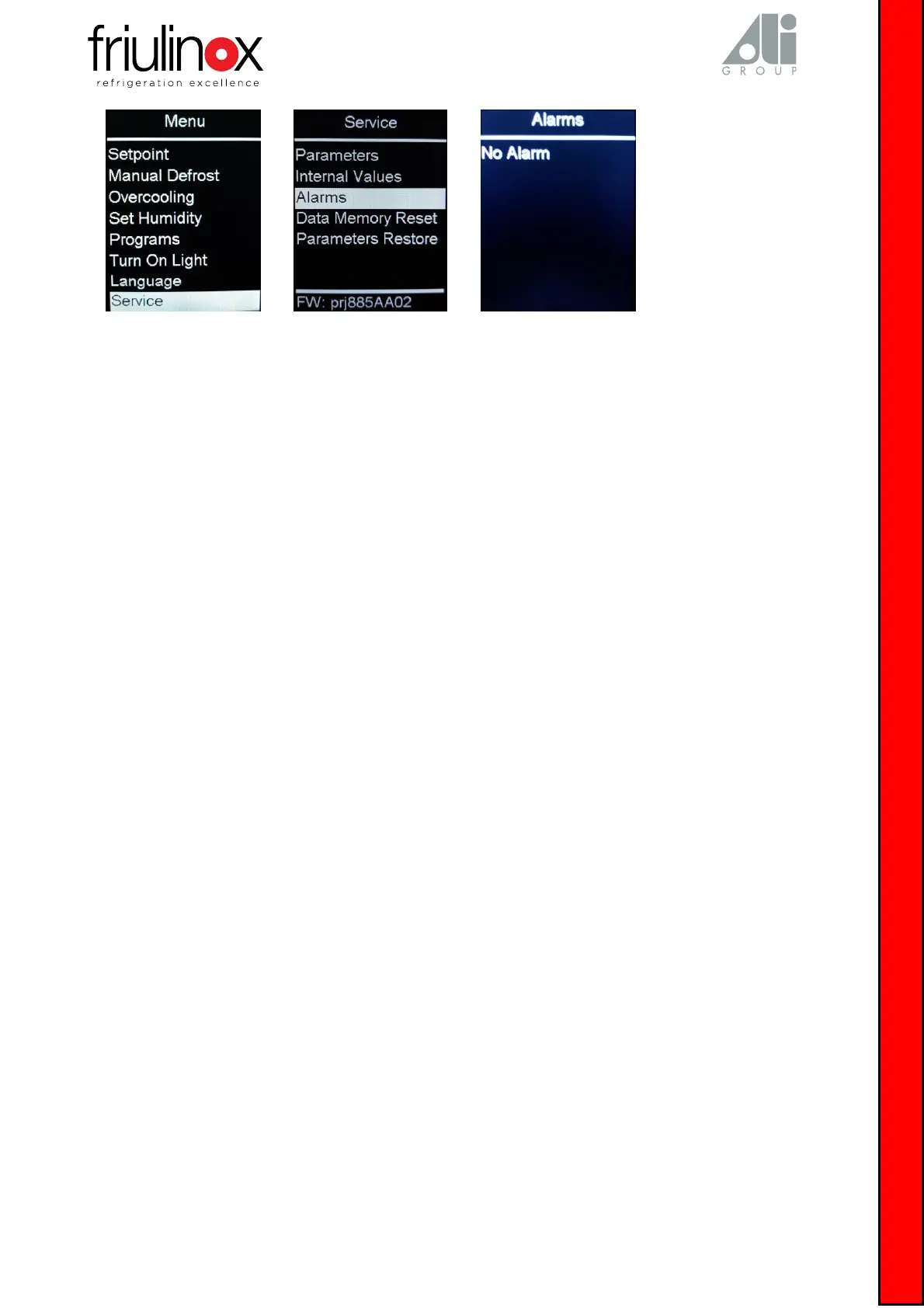 friulinox
refrigeration excellence

Ali
GROUP

Menu
Setpoint
Manual Defrost
Overcooling
Set Humidity
Programs
Turn On Light
Language
Service

Service
Parameters
Internal Values
Alarms
Data Memory Reset
Parameters Restore
FW: prj885AA02

Alarms
No Alarm